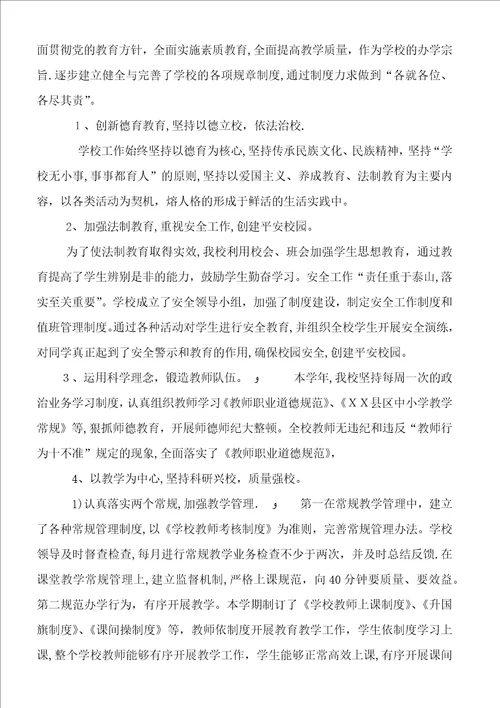 面贯彻党的教育方针，全面实施素质教育，全面提高教学质量，作为学校的办学宗旨.逐步建立健全与完善了学校的各项规章制度，通过制度力求做到“各就各位、各尽其责”。

1、创新德育教育，坚持以德立校，依法治校.

学校工作始终坚持以德育为核心，坚持传承民族文化、民族精神，坚持“学校无小事，事事都育人”的原则，坚持以爱国主义、养成教育、法制教育为主要内容，以各类活动为契机，熔人格的形成于鲜活的生活实践中。

2、加强法制教育，重视安全工作，创建平安校园。

为了使法制教育取得实效，我校利用校会、班会加强学生思想教育，通过教育提高了学生辨别是非的能力，鼓励学生勤奋学习。安全工作“责任重于泰山，落实至关重要”。学校成立了安全领导小组，加强了制度建设，制定安全工作制度和值班管理制度。通过各种活动对学生进行安全教育，并组织全校学生开展安全演练，对同学真正起到了安全警示和教育的作用，确保校园安全，创建平安校园。

3、运用科学理念，锻造教师队伍。 ， 本学年，我校坚持每周一次的政治业务学习制度，认真组织教师学习《教师职业道德规范》、《XX县区中小学教学常规》等，狠抓师德教育，开展师德师纪大整顿。全校教师无违纪和违反“教师行为十不准”规定的现象，全面落实了《教师职业道德规范》，

4、以教学为中心，坚持科研兴校，质量强校。

1)认真落实两个常规，加强教学管理． ， 第一在常规教学管理中，建立了各种常规管理制度，以《学校教师考核制度》为准则，完善常规管理办法。学校领导及时督查检查，每月进行常规教学业务检查不少于两次，并及时总结反馈.在课堂教学常规管理上，建立监督机制，严格上课规范，向40分钟要质量、要效益。第二规范办学行为，有序开展教学。本学期制订了《学校教师上课制度》、《升国旗制度》、《课间操制度》等，教师依制度开展教育教学工作，学生依制度学习上课，整个学校教师能够有序开展教学工作，学生能够正常高效上课，有序开展课间